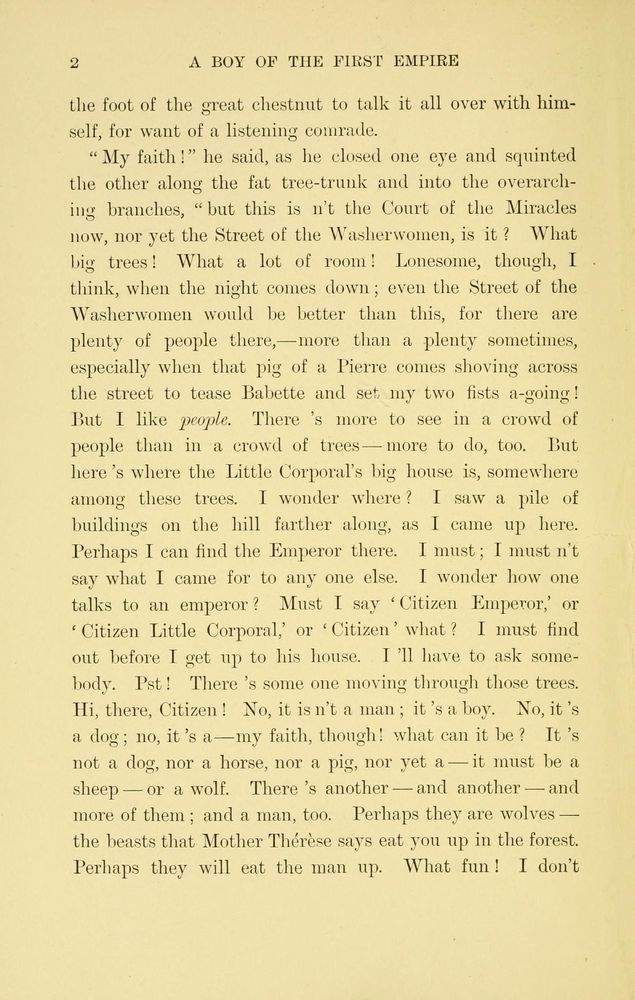 2 A BOY OF THE FIRST EMPIRE

the foot of the great chestnut to talk it all over with himself, for want of a listening comrade.

"My faith!" he said, as he closed one eye and squinted the other along the fat tree-trunk and into the overarching branches, "but this is n't the Court of the Miracles now, nor yet the Street of the Washerwomen, is it? What big trees! What a lot of room! Lonesome, though, I think, when the night comes down; even the Street of the Washerwomen would be better than this, for there are plenty of people there,—more than a plenty sometimes, especially when that pig of a Pierre comes shoving across the street to tease Babette and set my two fists a-going! But I like people. There 's more to see in a crowd of people than in a crowd of trees—more to do, too. But here 's where the Little Corporal's big house is, somewhere among these trees. I wonder where? I saw a pile of buildings on the hill farther along, as I came up here. Perhaps I can find the Emperor there. I must; I must n't say what I came for to any one else. I wonder how one talks to an emperor? Must I say 'Citizen Emperor,' or 'Citizen Little Corporal,' or 'Citizen' what? I must find out before I get up to his house. I 'll have to ask somebody. Pst! There 's some one moving through those trees. Hi, there, Citizen! No, it is n't a man; it 's a boy. No, it 's a dog; no, it 's a—my faith, though! what can it be? It 's not a dog, nor a horse, nor a pig, nor yet a—it must be a sheep—or a wolf. There 's another—and another—and more of them; and a man, too. Perhaps they are wolves—the beasts that Mother Thérèse says eat you up in the forest. Perhaps they will eat the man up. What fun! I don't